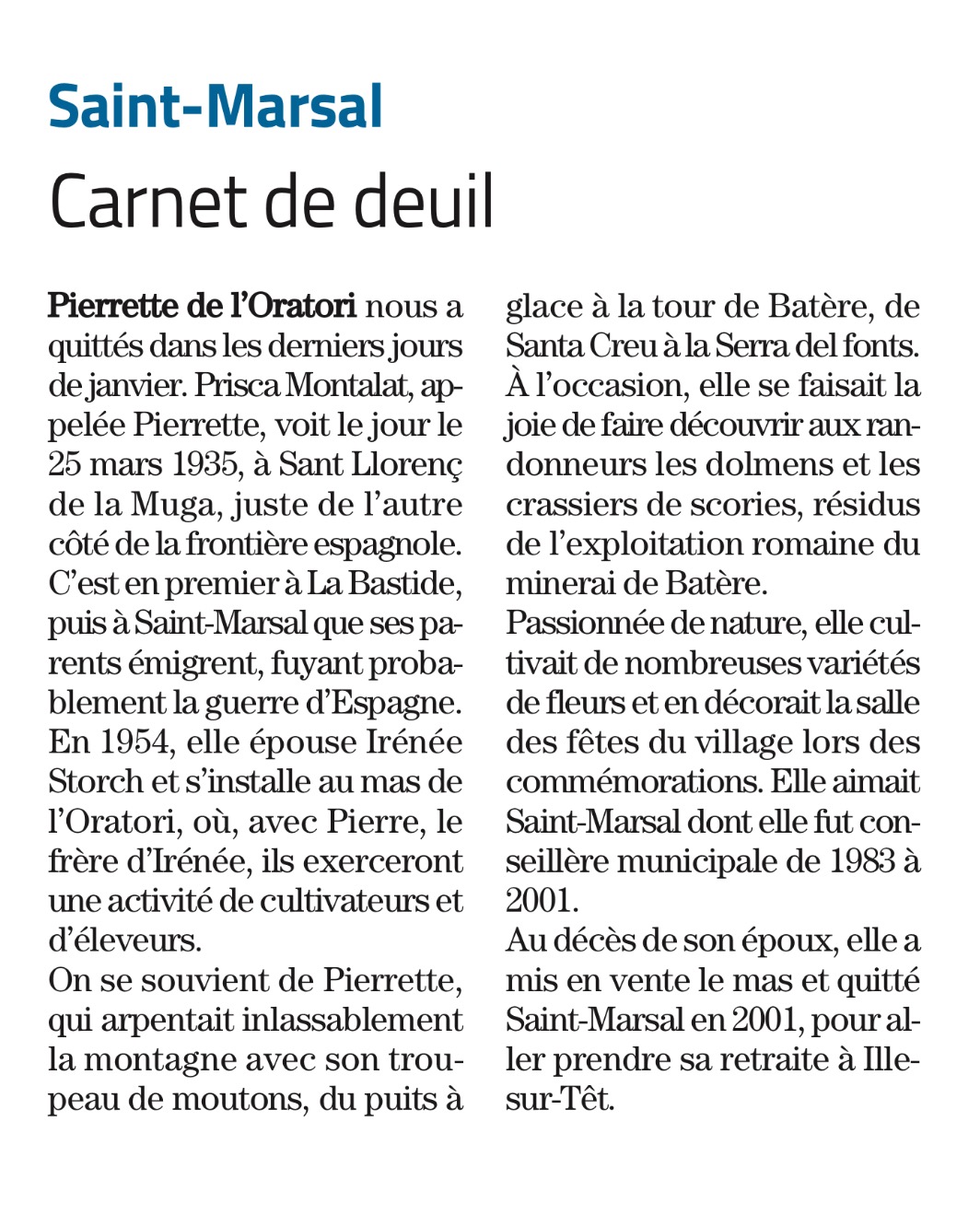 Saint-Marsal

Carnet de deuil

Pierrette de l'Oratori nous a quittés dans les derniers jours de janvier. Prisca Montalat, appelée Pierrette, voit le jour le 25 mars 1935, à Sant Llorenç de la Muga, juste de l'autre côté de la frontière espagnole. C'est en premier à La Bastide, puis à Saint-Marsal que ses parents émigrent, fuyant probablement la guerre d'Espagne. En 1954, elle épouse Irénée Storch et s'installe au mas de l'Oratori, où, avec Pierre, le frère d'Irénée, ils exerceront une activité de cultivateurs et d'éleveurs.
On se souvient de Pierrette, qui arpentait inlassablement la montagne avec son troupeau de moutons, du puits à glace à la tour de Batère, de Santa Creu à la Serra del fonts. À l'occasion, elle se faisait la joie de faire découvrir aux randonneurs les dolmens et les crassiers de scories, résidus de l'exploitation romaine du minerai de Batère.
Passionnée de nature, elle cultivait de nombreuses variétés de fleurs et en décorait la salle des fêtes du village lors des commémorations. Elle aimait Saint-Marsal dont elle fut conseillère municipale de 1983 à 2001.
Au décès de son époux, elle a mis en vente le mas et quitté Saint-Marsal en 2001, pour aller prendre sa retraite à Ille-sur-Têt.